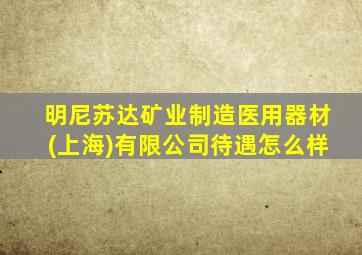 明尼苏达矿业制造医用器材(上海)有限公司待遇怎么样